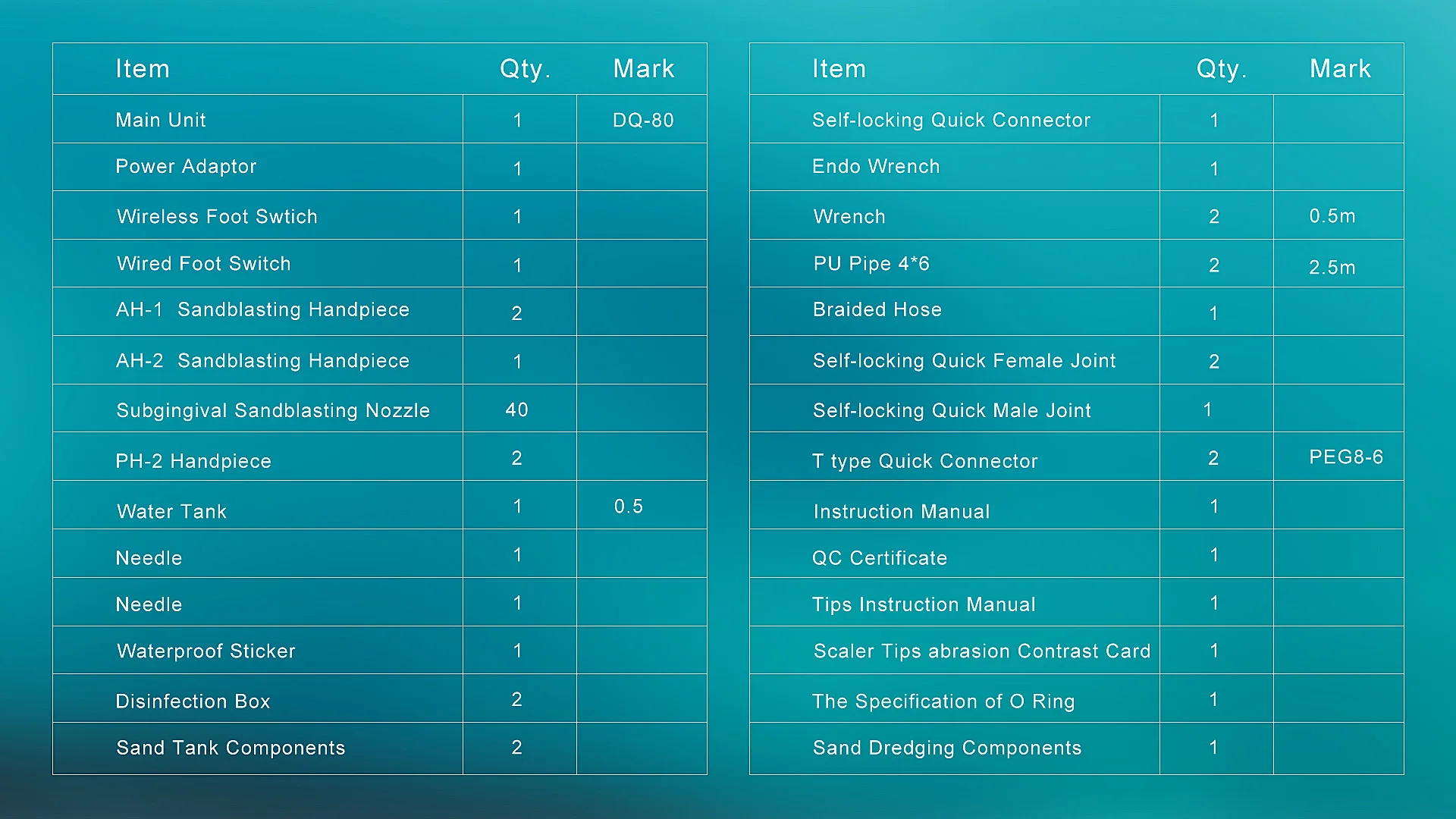 | Item | Qty. | Mark |
|---|---|---|
| Main Unit | 1 | DQ-80 |
| Power Adaptor | 1 | |
| Wireless Foot Swtich | 1 | |
| Wired Foot Switch | 1 | |
| AH-1 Sandblasting Handpiece | 2 | |
| AH-2 Sandblasting Handpiece | 1 | |
| Subgingival Sandblasting Nozzle | 40 | |
| PH-2 Handpiece | 2 | |
| Water Tank | 1 | 0.5 |
| Needle | 1 | |
| Needle | 1 | |
| Waterproof Sticker | 1 | |
| Disinfection Box | 2 | |
| Sand Tank Components | 2 | |

| Item | Qty. | Mark |
|---|---|---|
| Self-locking Quick Connector | 1 | |
| Endo Wrench | 1 | |
| Wrench | 2 | 0.5m |
| PU Pipe 4*6 | 2 | 2.5m |
| Braided Hose | 1 | |
| Self-locking Quick Female Joint | 2 | |
| Self-locking Quick Male Joint | 1 | |
| T type Quick Connector | 2 | PEG8-6 |
| Instruction Manual | 1 | |
| QC Certificate | 1 | |
| Tips Instruction Manual | 1 | |
| Scaler Tips abrasion Contrast Card | 1 | |
| The Specification of O Ring | 1 | |
| Sand Dredging Components | 1 | |